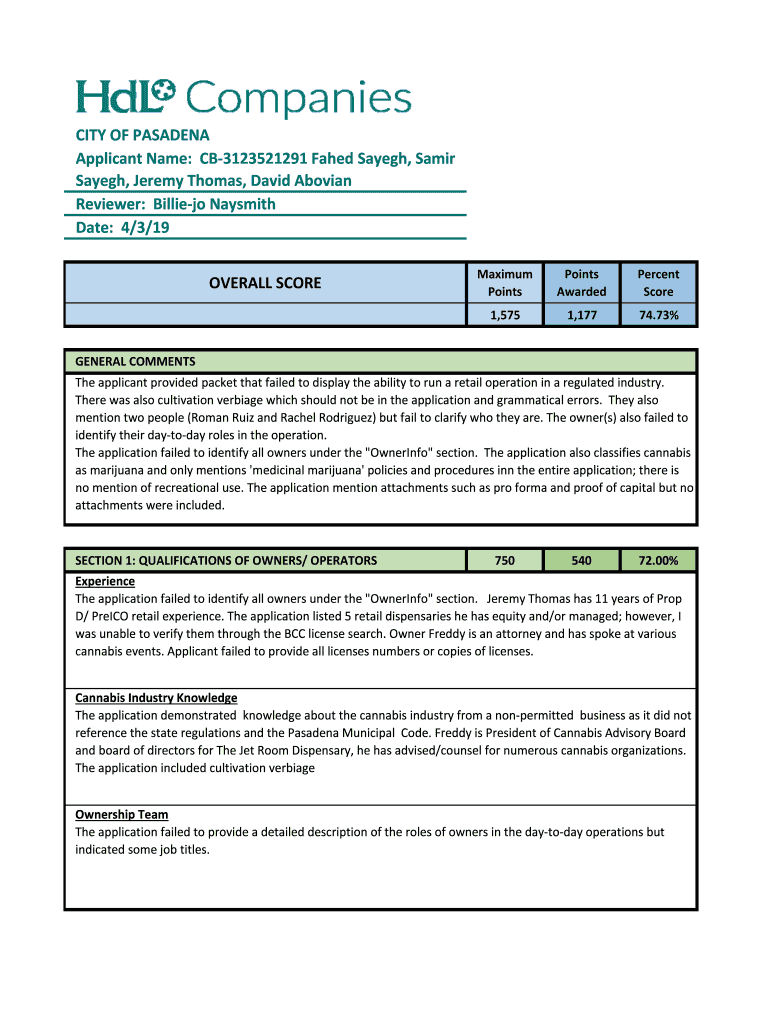 HdL Companies

CITY OF PASADENA
Applicant Name: CB-3123521291 Fahed Sayegh, Samir Sayegh, Jeremy Thomas, David Abovian
Reviewer: Billie-jo Naysmith
Date: 4/3/19

| OVERALL SCORE | Maximum Points | Points Awarded | Percent Score |
|---|---|---|---|
| | 1,575 | 1,177 | 74.73% |

GENERAL COMMENTS
The applicant provided packet that failed to display the ability to run a retail operation in a regulated industry. There was also cultivation verbiage which should not be in the application and grammatical errors. They also mention two people (Roman Ruiz and Rachel Rodriguez) but fail to clarify who they are. The owner(s) also failed to identify their day-to-day roles in the operation.
The application failed to identify all owners under the "OwnerInfo" section. The application also classifies cannabis as marijuana and only mentions 'medicinal marijuana' policies and procedures inn the entire application; there is no mention of recreational use. The application mention attachments such as pro forma and proof of capital but no attachments were included.

| SECTION 1: QUALIFICATIONS OF OWNERS/ OPERATORS | 750 | 540 | 72.00% |
|---|---|---|---|

Experience
The application failed to identify all owners under the "OwnerInfo" section. Jeremy Thomas has 11 years of Prop D/ PreICO retail experience. The application listed 5 retail dispensaries he has equity and/or managed; however, I was unable to verify them through the BCC license search. Owner Freddy is an attorney and has spoke at various cannabis events. Applicant failed to provide all licenses numbers or copies of licenses.

Cannabis Industry Knowledge
The application demonstrated knowledge about the cannabis industry from a non-permitted business as it did not reference the state regulations and the Pasadena Municipal Code. Freddy is President of Cannabis Advisory Board and board of directors for The Jet Room Dispensary, he has advised/counsel for numerous cannabis organizations. The application included cultivation verbiage

Ownership Team
The application failed to provide a detailed description of the roles of owners in the day-to-day operations but indicated some job titles.